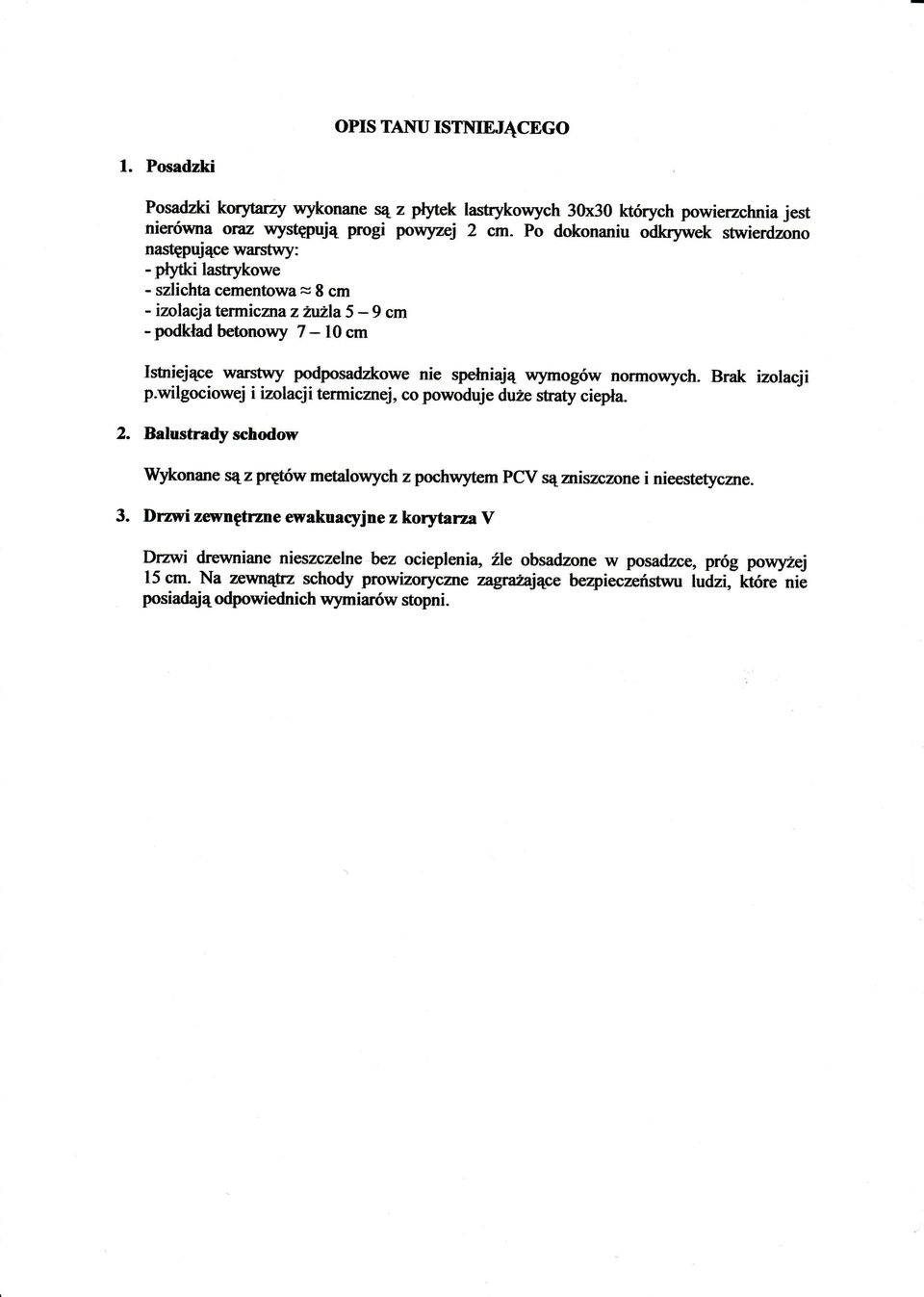 OPIS TANU ISTNIEJĄCEGO

1. Posadzki

Posadzki korytarzy wykonane są z płytek lastrykowych 30x30 których powierzchnia jest nierówna oraz występują progi powyzej 2 cm. Po dokonaniu odkrywek stwierdzono następujące warstwy:
- płytki lastrykowe
- szlichta cementowa $\approx$ 8 cm
- izolacja termiczna z żużla 5 – 9 cm
- podkład betonowy 7 – 10 cm

Istniejące warstwy podposadzkowe nie spełniają wymogów normowych. Brak izolacji p.wilgociowej i izolacji termicznej, co powoduje duże straty ciepła.

2. Balustrady schodow

Wykonane są z prętów metalowych z pochwytem PCV są zniszczone i nieestetyczne.

3. Drzwi zewnętrzne ewakuacyjne z korytarza V

Drzwi drewniane nieszczelne bez ocieplenia, źle obsadzone w posadzce, próg powyżej 15 cm. Na zewnątrz schody prowizoryczne zagrażające bezpieczeństwu ludzi, które nie posiadają odpowiednich wymiarów stopni.